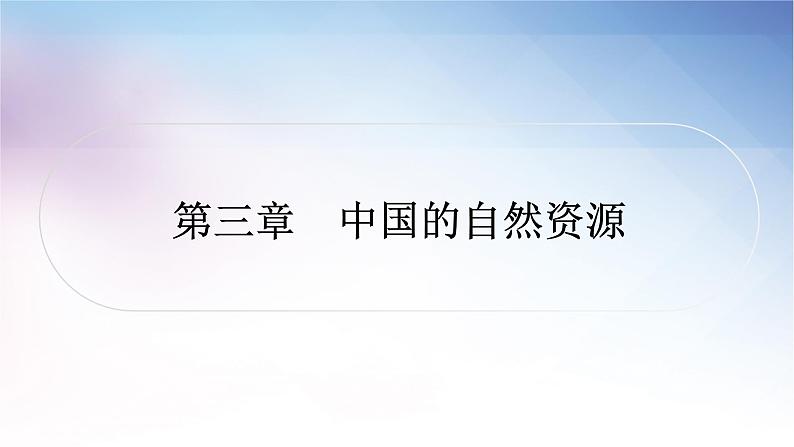 第三章　中国的自然资源